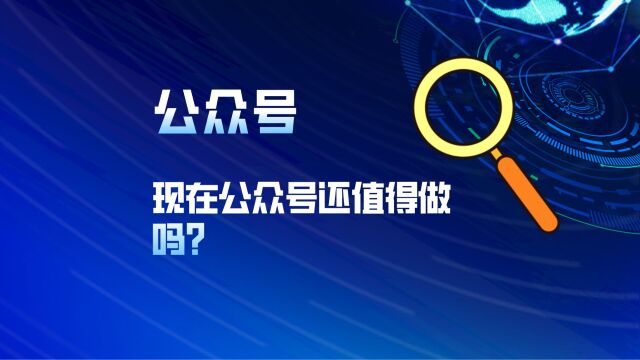 公众号

现在公众号还值得做吗?